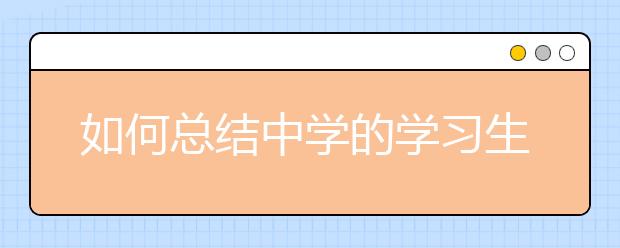 如何总结中学的学习生